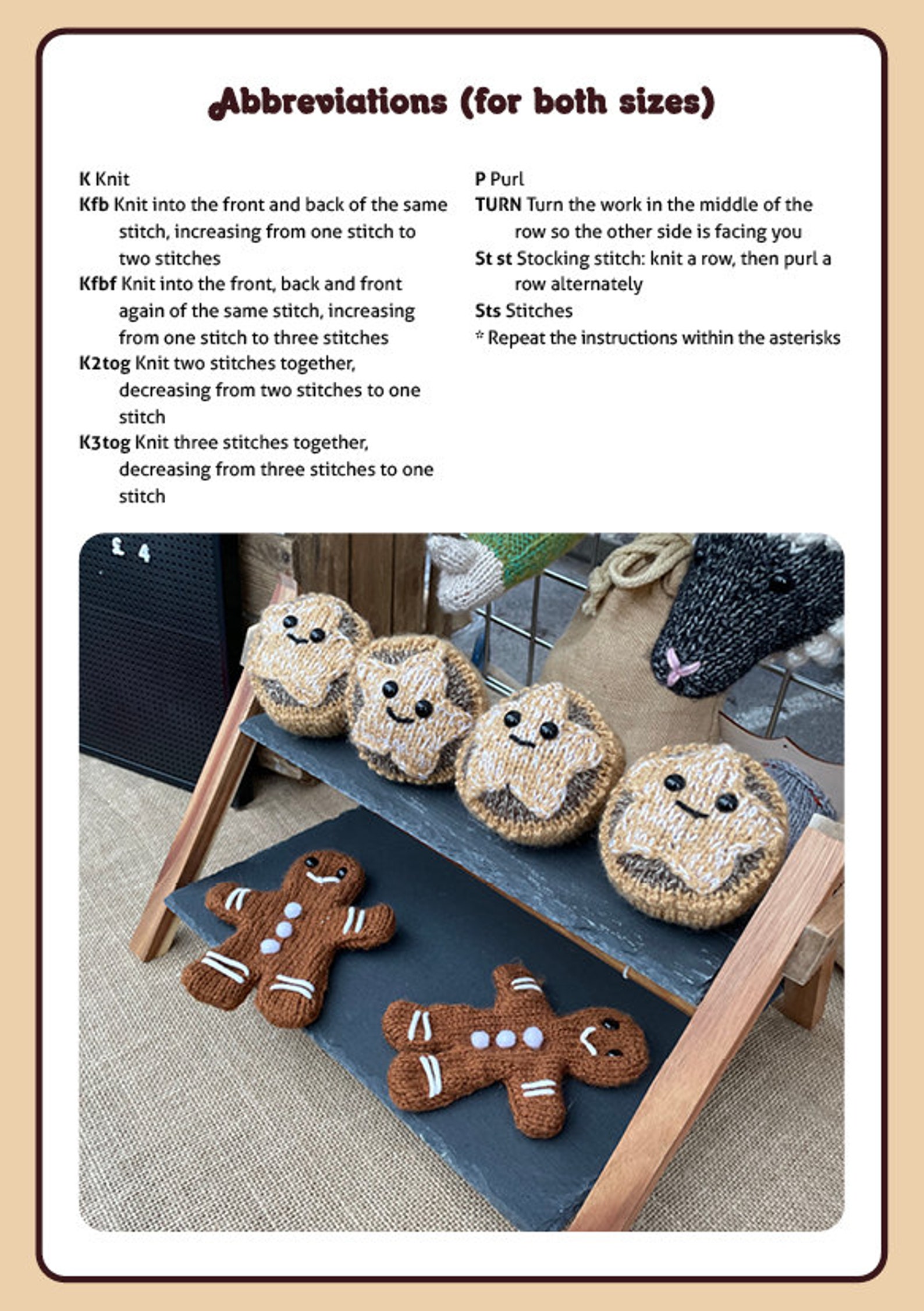 Abbreviations (for both sizes)

K Knit
Kfb Knit into the front and back of the same stitch, increasing from one stitch to two stitches
Kfbf Knit into the front, back and front again of the same stitch, increasing from one stitch to three stitches
K2tog Knit two stitches together, decreasing from two stitches to one stitch
K3tog Knit three stitches together, decreasing from three stitches to one stitch

P Purl
TURN Turn the work in the middle of the row so the other side is facing you
St st Stocking stitch: knit a row, then purl a row alternately
Sts Stitches
* Repeat the instructions within the asterisks

£ 4